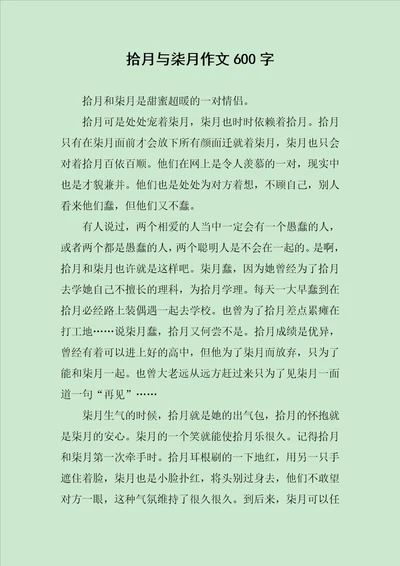 拾月与柒月作文 600 字

拾月和柒月是甜蜜超暖的一对情侣。

拾月可是处处宠着柒月，柒月也时时依赖着拾月。拾月只有在柒月面前才会放下所有颜面迁就着柒月，柒月也只会对着拾月百依百顺。他们在网上是令人羡慕的一对，现实中也是才貌兼并。他们也是处处为对方着想，不顾自己，别人看来他们蠢，但他们又不蠢。

有人说过，两个相爱的人当中一定会有一个愚蠢的人，或者两个都是愚蠢的人，两个聪明人是不会在一起的。是啊，拾月和柒月也许就是这样吧。柒月蠢，因为她曾经为了拾月去学她自己不擅长的理科，为拾月学理。每天一大早蠢到在拾月必经路上装偶遇一起去学校。也曾为了拾月差点累瘫在打工地……说柒月蠢，拾月又何尝不是。拾月成绩是优异，曾经有着可以进上好的高中，但他为了柒月而放弃，只为了能和柒月一起。也曾大老远从远方赶过来只为了见柒月一面道一句“再见”……

柒月生气的时候，拾月就是她的出气包，拾月的怀抱就是柒月的安心。柒月的一个笑就能使拾月乐很久。记得拾月和柒月第一次牵手时。拾月耳根刷的一下地红，用另一只手遮住着脸，柒月也是小脸扑红，将头别过身去，他们不敢望对方一眼，这种气氛维持了很久很久。到后来，柒月可以任